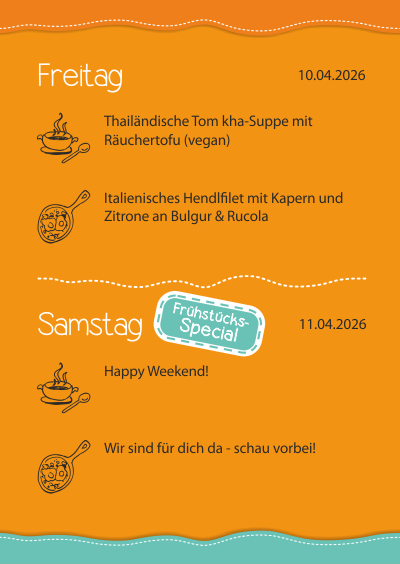 Freitag

10.04.2026

Thailändische Tom kha-Suppe mit Räuchertofu (vegan)

Italienisches Hendlfilet mit Kapern und Zitrone an Bulgur & Rucola

Samstag

Frühstücks-Special

11.04.2026

Happy Weekend!

Wir sind für dich da - schau vorbei!